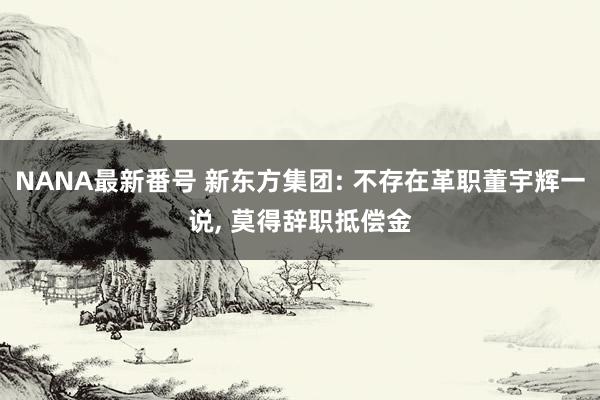 NANA最新番号 新东方集团: 不存在革职董宇辉一说, 莫得辞职抵偿金